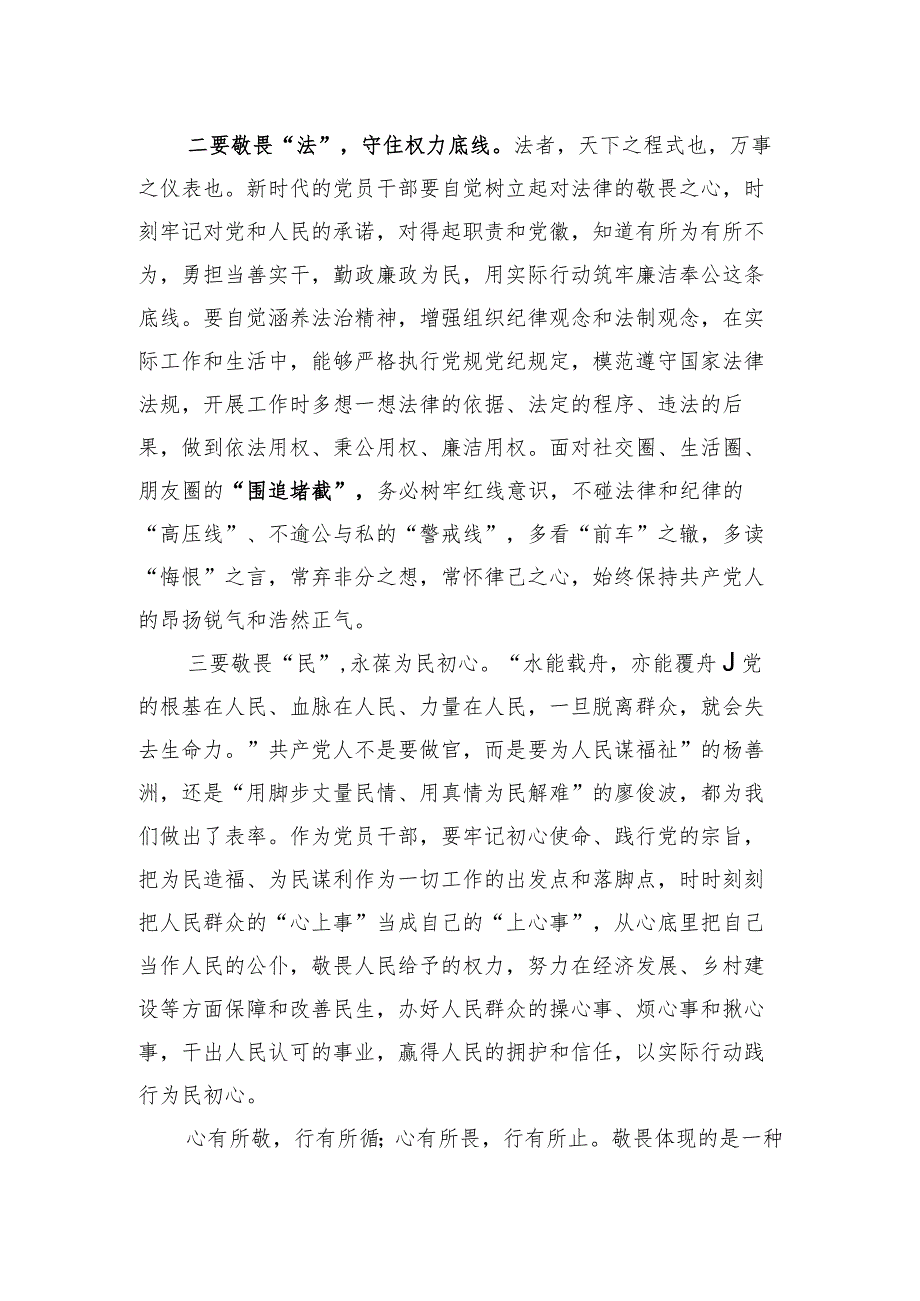 二要敬畏“法”，守住权力底线。法者，天下之程式也，万事之仪表也。新时代的党员干部要自觉树立起对法律的敬畏之心，时刻牢记对党和人民的承诺，对得起职责和党徽，知道有所为有所不为，勇担当善实干，勤政廉政为民，用实际行动筑牢廉洁奉公这条底线。要自觉涵养法治精神，增强组织纪律观念和法制观念，在实际工作和生活中，能够严格执行党规党纪规定，模范遵守国家法律法规，开展工作时多想一想法律的依据、法定的程序、违法的后果，做到依法用权、秉公用权、廉洁用权。面对社交圈、生活圈、朋友圈的“围追堵截”，务必树牢红线意识，不碰法律和纪律的“高压线”、不逾公与私的“警戒线”，多看“前车”之辙，多读“悔恨”之言，常弃非分之想，常怀律己之心，始终保持共产党人的昂扬锐气和浩然正气。

三要敬畏“民”，永葆为民初心。“水能载舟，亦能覆舟J党的根基在人民、血脉在人民、力量在人民，一旦脱离群众，就会失去生命力。”共产党人不是要做官，而是要为人民谋福祉”的杨善洲，还是“用脚步丈量民情、用真情为民解难”的廖俊波，都为我们做出了表率。作为党员干部，要牢记初心使命、践行党的宗旨，把为民造福、为民谋利作为一切工作的出发点和落脚点，时时刻刻把人民群众的“心上事”当成自己的“上心事”，从心底里把自己当作人民的公仆，敬畏人民给予的权力，努力在经济发展、乡村建设等方面保障和改善民生，办好人民群众的操心事、烦心事和揪心事，干出人民认可的事业，赢得人民的拥护和信任，以实际行动践行为民初心。

心有所敬，行有所循；心有所畏，行有所止。敬畏体现的是一种